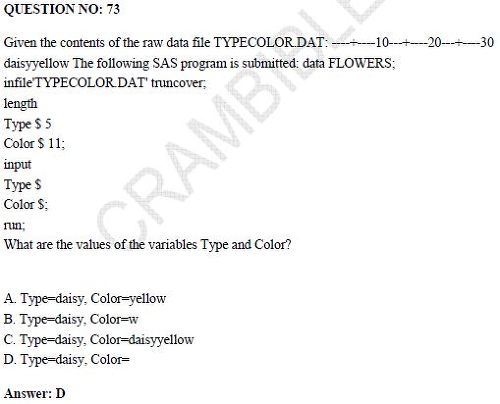 QUESTION NO: 73

Given the contents of the raw data file TYPECOLOR.DAT: ----+----10---+----20---+----30 daisyyellow The following SAS program is submitted: data FLOWERS;
infile'TYPECOLOR.DAT' truncover;
length
Type $ 5
Color $ 11;
input
Type $
Color $;
run;
What are the values of the variables Type and Color?

A. Type=daisy, Color=yellow
B. Type=daisy, Color=w
C. Type=daisy, Color=daisyyellow
D. Type=daisy, Color=

Answer: D

CRAMBIBLE